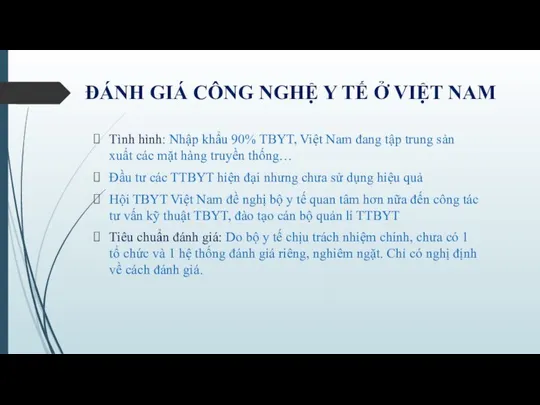 ĐÁNH GIÁ CÔNG NGHỆ Y TẾ Ở VIỆT NAM

Tình hình: Nhập khẩu 90% TBYT, Việt Nam đang tập trung sản xuất các mặt hàng truyền thống…

Đầu tư các TTBYT hiện đại nhưng chưa sử dụng hiệu quả

Hội TBYT Việt Nam đề nghị bộ y tế quan tâm hơn nữa đến công tác tư vấn kỹ thuật TBYT, đào tạo cán bộ quản lí TTBYT

Tiêu chuẩn đánh giá: Do bộ y tế chịu trách nhiệm chính, chưa có 1 tổ chức và 1 hệ thống đánh giá riêng, nghiêm ngặt. Chỉ có nghị định về cách đánh giá.